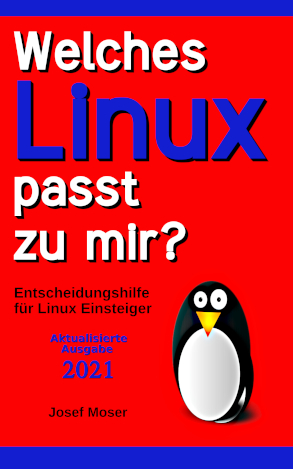 Welches
Linux
passt
zu mir?

Entscheidungshilfe
für Linux Einsteiger

Aktualisierte
Ausgabe
2021

Josef Moser